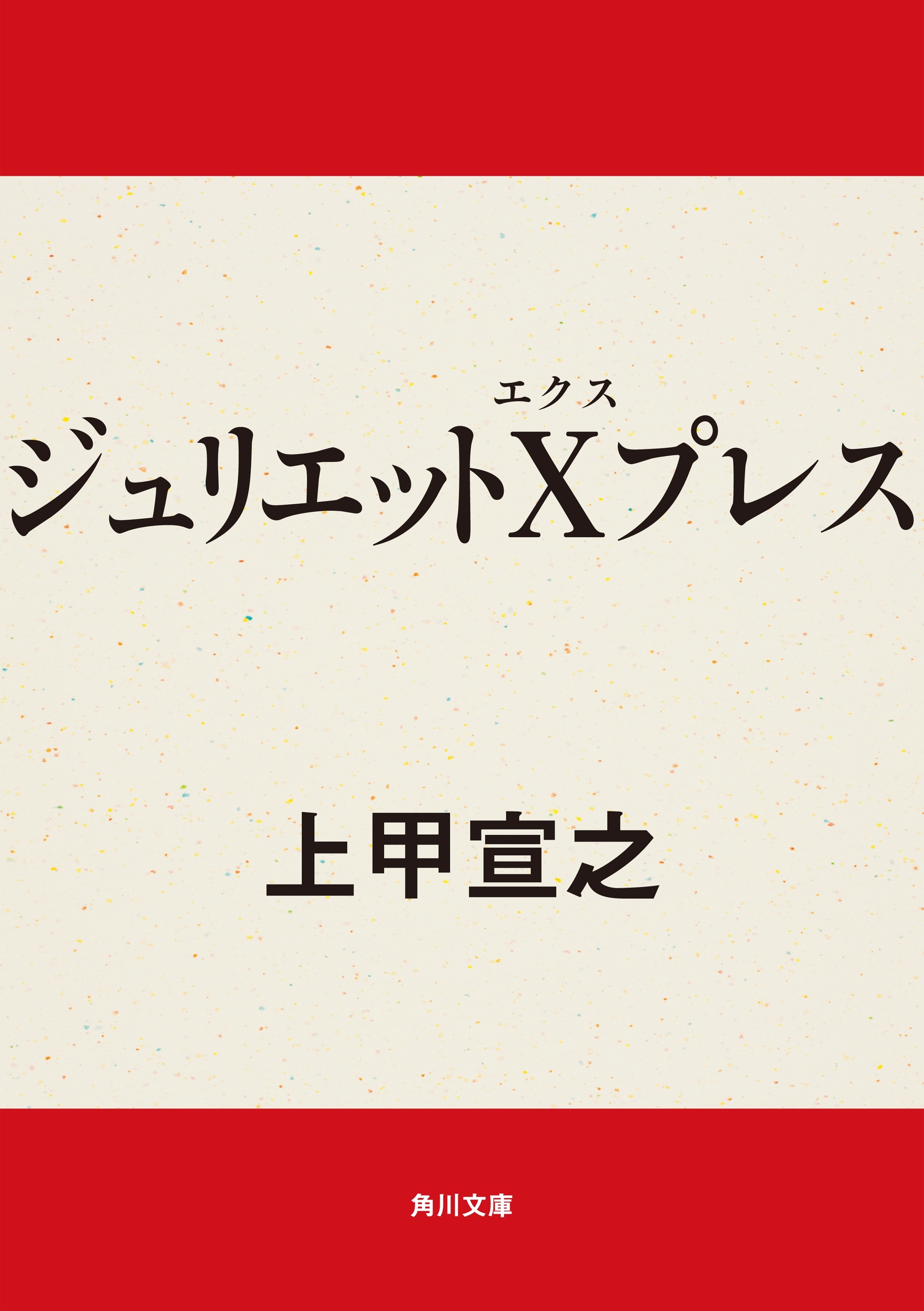 エクス
ジュリエットXプレス

上甲宣之

角川文庫